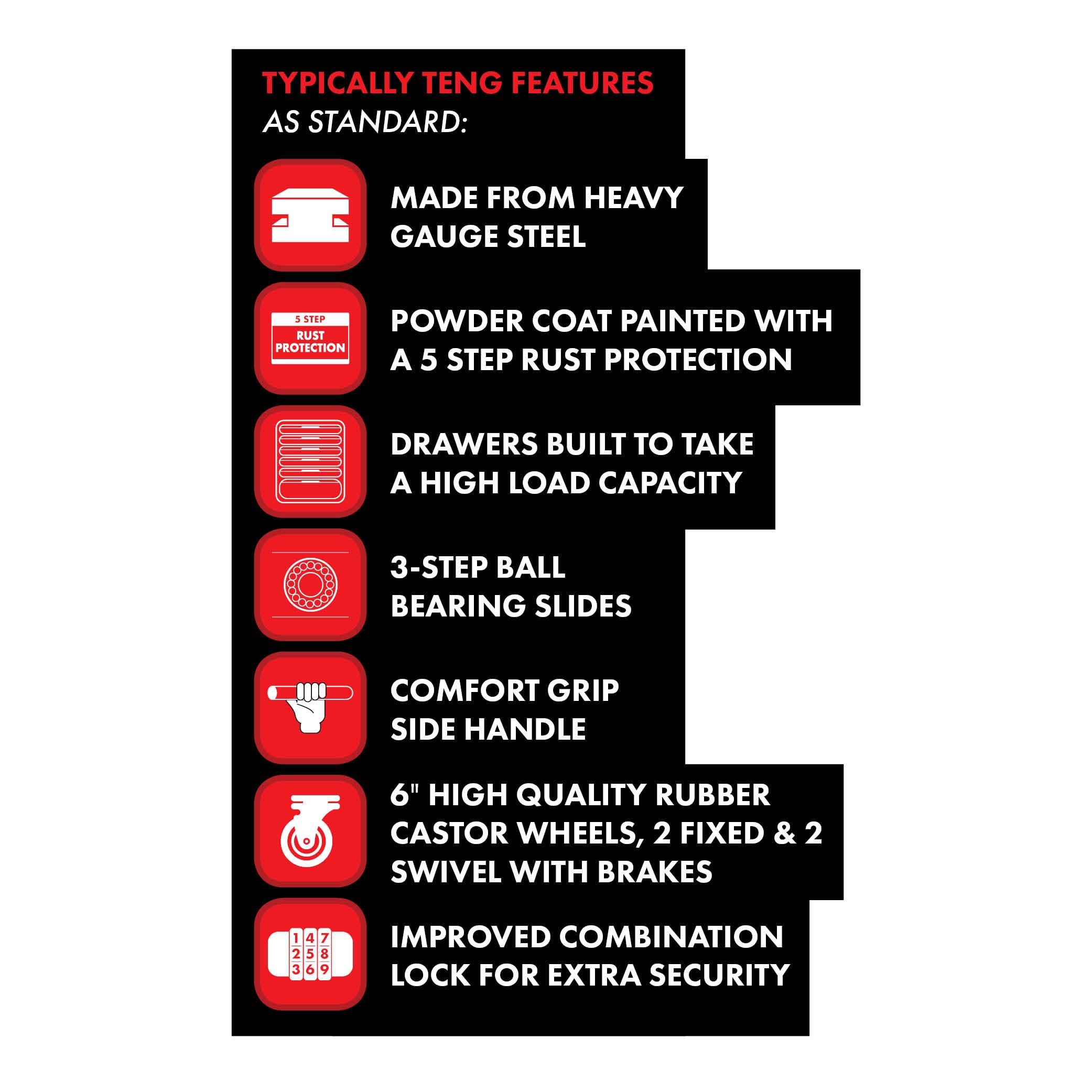 TYPICALLY TENG FEATURES
AS STANDARD:

MADE FROM HEAVY GAUGE STEEL

5 STEP
RUST PROTECTION

POWDER COAT PAINTED WITH A 5 STEP RUST PROTECTION

DRAWERS BUILT TO TAKE A HIGH LOAD CAPACITY

3-STEP BALL BEARING SLIDES

COMFORT GRIP SIDE HANDLE

6" HIGH QUALITY RUBBER CASTOR WHEELS, 2 FIXED & 2 SWIVEL WITH BRAKES

1 4 7
2 5 8
3 6 9

IMPROVED COMBINATION LOCK FOR EXTRA SECURITY